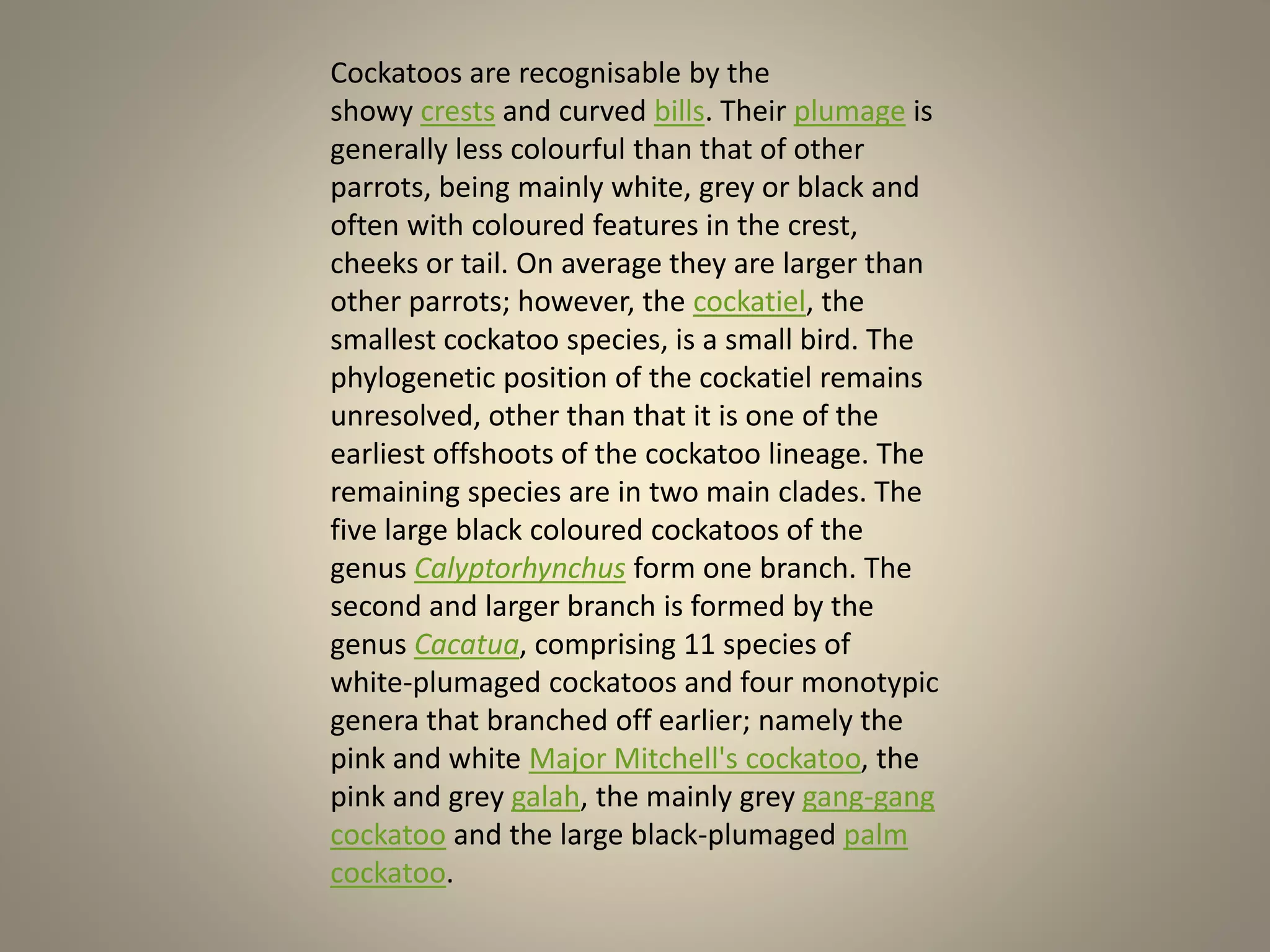 Cockatoos are recognisable by the showy crests and curved bills. Their plumage is generally less colourful than that of other parrots, being mainly white, grey or black and often with coloured features in the crest, cheeks or tail. On average they are larger than other parrots; however, the cockatiel, the smallest cockatoo species, is a small bird. The phylogenetic position of the cockatiel remains unresolved, other than that it is one of the earliest offshoots of the cockatoo lineage. The remaining species are in two main clades. The five large black coloured cockatoos of the genus Calyptorhynchus form one branch. The second and larger branch is formed by the genus Cacatua, comprising 11 species of white-plumaged cockatoos and four monotypic genera that branched off earlier; namely the pink and white Major Mitchell's cockatoo, the pink and grey galah, the mainly grey gang-gang cockatoo and the large black-plumaged palm cockatoo.